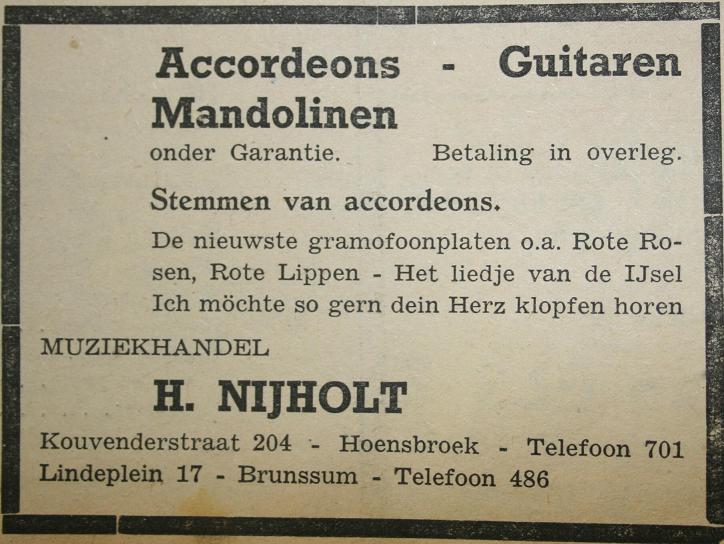 Accordeons - Guitaren
Mandolinen
onder Garantie. Betaling in overleg.

Stemmen van accordeons.

De nieuwste gramofoonplaten o.a. Rote Rosen, Rote Lippen - Het liedje van de IJsel
Ich möchte so gern dein Herz klopfen horen

MUZIEKHANDEL

H. NIJHOLT

Kouvenderstraat 204 - Hoensbroek - Telefoon 701
Lindeplein 17 - Brunssum - Telefoon 486